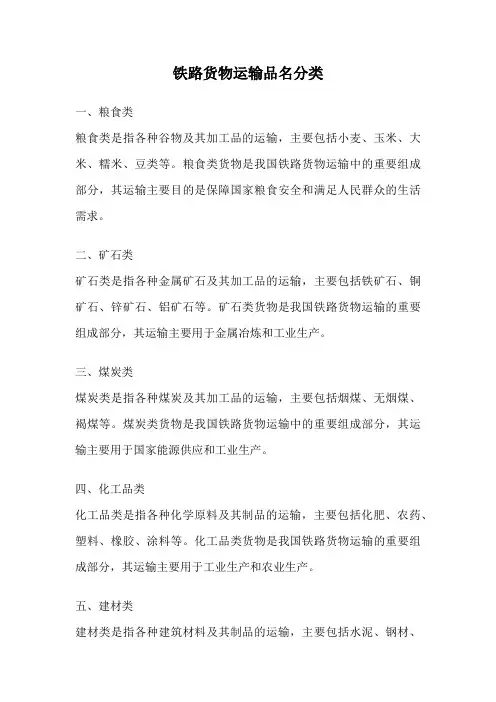 铁路货物运输品名分类

一、粮食类

粮食类是指各种谷物及其加工品的运输，主要包括小麦、玉米、大米、糯米、豆类等。粮食类货物是我国铁路货物运输中的重要组成部分，其运输主要目的是保障国家粮食安全和满足人民群众的生活需求。

二、矿石类

矿石类是指各种金属矿石及其加工品的运输，主要包括铁矿石、铜矿石、锌矿石、铝矿石等。矿石类货物是我国铁路货物运输的重要组成部分，其运输主要用于金属冶炼和工业生产。

三、煤炭类

煤炭类是指各种煤炭及其加工品的运输，主要包括烟煤、无烟煤、褐煤等。煤炭类货物是我国铁路货物运输中的重要组成部分，其运输主要用于国家能源供应和工业生产。

四、化工品类

化工品类是指各种化学原料及其制品的运输，主要包括化肥、农药、塑料、橡胶、涂料等。化工品类货物是我国铁路货物运输的重要组成部分，其运输主要用于工业生产和农业生产。

五、建材类

建材类是指各种建筑材料及其制品的运输，主要包括水泥、钢材、